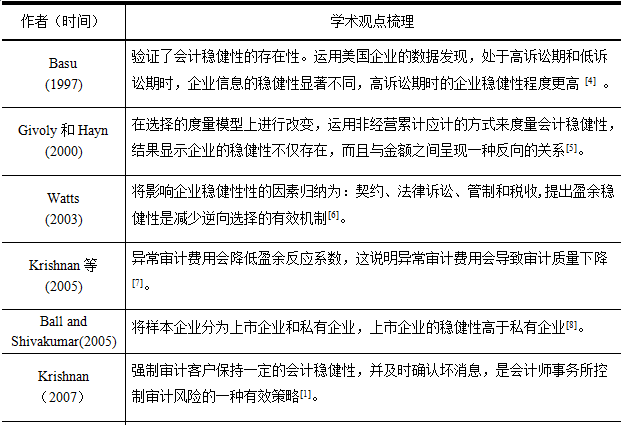 | 作者（时间） | 学术观点梳理 |
|---|---|
| Basu (1997) | 验证了会计稳健性的存在性。运用美国企业的数据发现，处于高诉讼期和低诉讼期时，企业信息的稳健性显著不同，高诉讼期时的企业稳健性程度更高 [4] 。 |
| Givoly 和 Hayn (2000) | 在选择的度量模型上进行改变，运用非经营累计应计的方式来度量会计稳健性，结果显示企业的稳健性不仅存在，而且与金额之间呈现一种反向的关系[5]。 |
| Watts (2003) | 将影响企业稳健性性的因素归纳为：契约、法律诉讼、管制和税收，提出盈余稳健性是减少逆向选择的有效机制[6]。 |
| Krishnan 等 (2005) | 异常审计费用会降低盈余反应系数，这说明异常审计费用会导致审计质量下降[7]。 |
| Ball and Shivakumar(2005) | 将样本企业分为上市企业和私有企业，上市企业的稳健性高于私有企业[8]。 |
| Krishnan （2007） | 强制审计客户保持一定的会计稳健性，并及时确认坏消息，是会计师事务所控制审计风险的一种有效策略[1]。 |